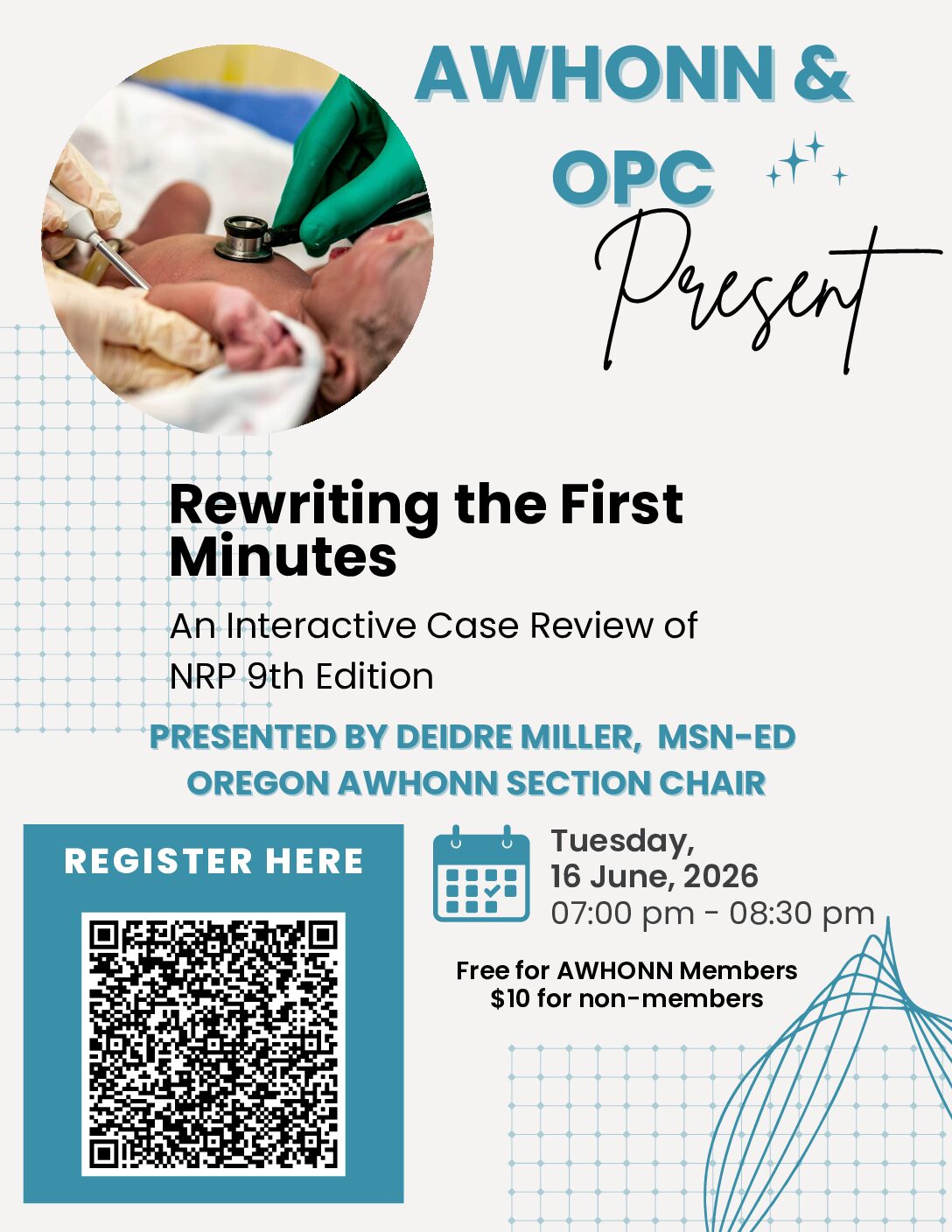 AWHONN &
OPC
Present

Rewriting the First Minutes

An Interactive Case Review of NRP 9th Edition

PRESENTED BY DEIDRE MILLER, MSN-ED
OREGON AWHONN SECTION CHAIR

REGISTER HERE

Tuesday,
16 June, 2026
07:00 pm - 08:30 pm

Free for AWHONN Members
$10 for non-members